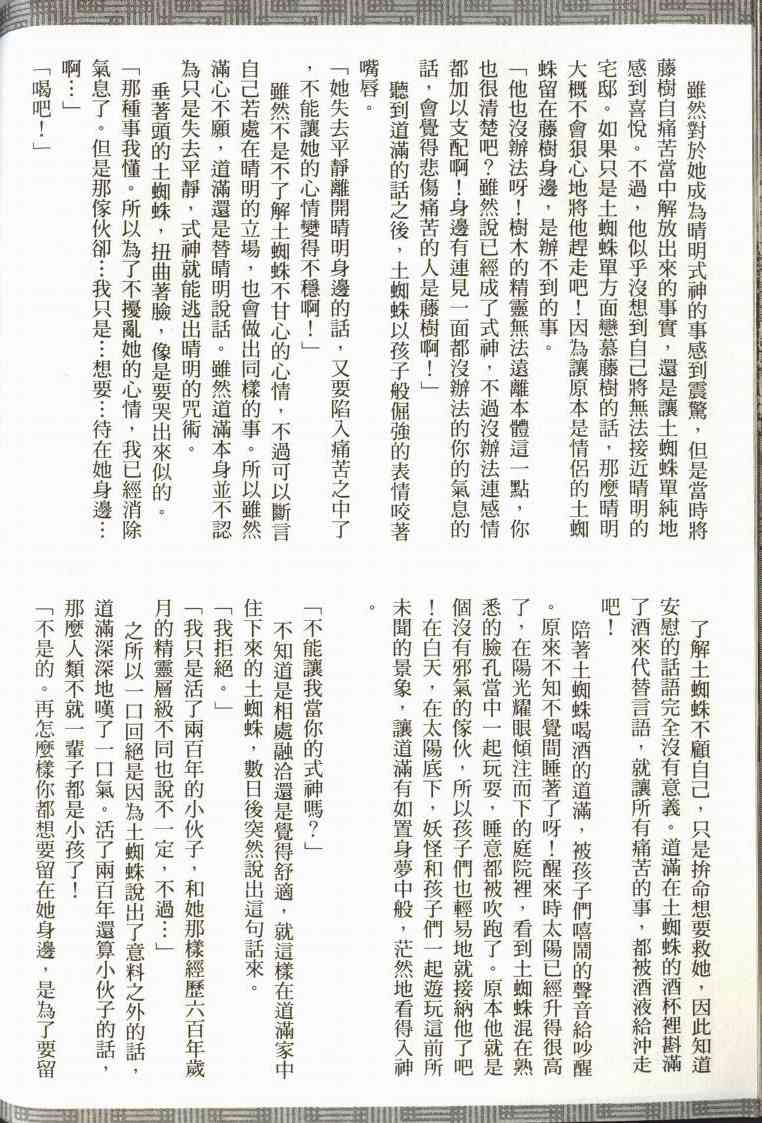 雖然對於她成為晴明式神的事感到震驚，但是當時將藤樹自痛苦當中解放出來的事實，還是讓土蜘蛛單純地感到喜悅。不過，他似乎沒想到自己將無法接近晴明的宅邸。如果只是土蜘蛛單方面戀慕藤樹的話，那麼晴明大概不會狠心地將他趕走吧！因為讓原本是情侶的土蜘蛛留在藤樹身邊，是辦不到的事。

「他也沒辦法呀！樹木的精靈無法遠離本體這一點，你也很清楚吧？雖然說已經成了式神，不過沒辦法連感情都加以支配啊！身邊有連見一面都沒辦法的你的氣息的話，會覺得悲傷痛苦的人是藤樹啊！」

聽到道滿的話之後，土蜘蛛以孩子般倔強的表情咬著嘴唇。

「她失去平靜離開晴明身邊的話，又要陷入痛苦之中了，不能讓她的心情變得不穩啊！」

雖然不是不了解土蜘蛛不甘心的心情，不過可以斷言自己若處在晴明的立場，也會做出同樣的事。所以雖然滿心不願，道滿還是替晴明說話。雖然道滿本身並不認為只是失去平靜，式神就能逃出晴明的咒術。

垂著頭的土蜘蛛，扭曲著臉，像是要哭出來似的。

「那種事我懂。所以為了不擾亂她的心情，我已經消除氣息了。但是那傢伙卻…我只是…想要…待在她身邊…啊…」

「喝吧！」

了解土蜘蛛不顧自己，只是拚命想要救她，因此知道安慰的話語完全沒有意義。道滿在土蜘蛛的酒杯裡斟滿了酒來代替言語，就讓所有痛苦的事，都被酒液給沖走吧！

陪著土蜘蛛喝酒的道滿，被孩子們嘻鬧的聲音給吵醒。原來不知不覺間睡著了呀！醒來時太陽已經升得很高了，在陽光耀眼傾注而下的庭院裡，看到土蜘蛛混在熟悉的臉孔當中一起玩耍，睡意都被吹跑了。原本他就是個沒有邪氣的傢伙，所以孩子們也輕易地就接納他了吧！在白天，在太陽底下，妖怪和孩子們一起遊玩這前所未聞的景象，讓道滿有如置身夢中般，茫然地看得入神。

「不能讓我當你的式神嗎？」

不知道是相處融洽還是覺得舒適，就這樣在道滿家中住下來的土蜘蛛，數日後突然說出這句話來。

「我拒絕。」

「我只是活了兩百年的小伙子，和她那樣經歷六百年歲月的精靈層級不同也說不一定，不過…」

之所以一口回絕是因為土蜘蛛說出了意料之外的話，道滿深深地嘆了一口氣。活了兩百年還算小伙子的話，那麼人類不就一輩子都是小孩了！

「不是的。再怎麼樣你都想要留在她身邊，是為了要留